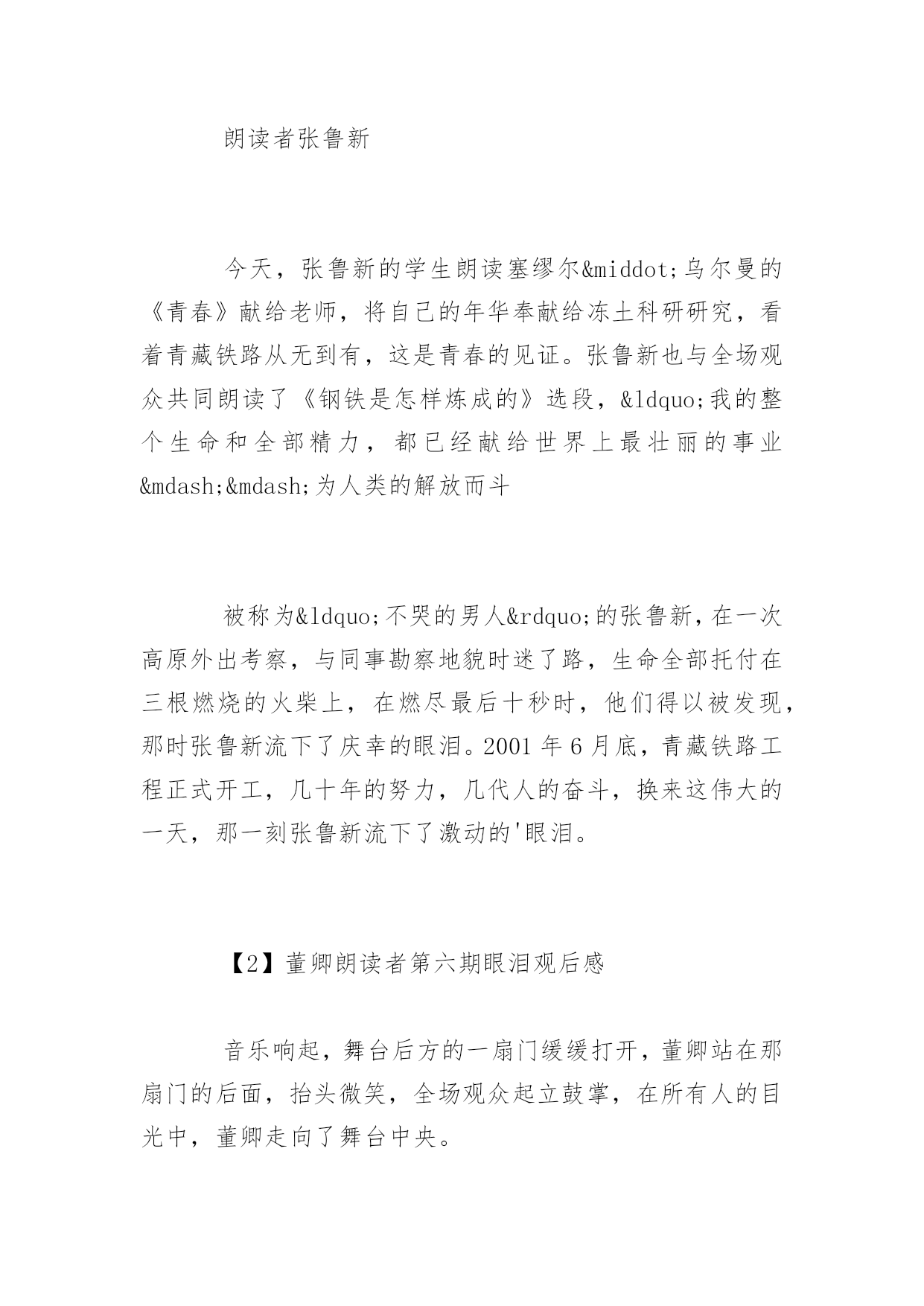 朗读者张鲁新

今天，张鲁新的学生朗读塞缪尔&middot;乌尔曼的《青春》献给老师，将自己的年华奉献给冻土科研研究，看着青藏铁路从无到有，这是青春的见证。张鲁新也与全场观众共同朗读了《钢铁是怎样炼成的》选段，&ldquo;我的整个生命和全部精力，都已经献给世界上最壮丽的事业&mdash;&mdash;为人类的解放而斗

被称为&ldquo;不哭的男人&rdquo;的张鲁新，在一次高原外出考察，与同事勘察地貌时迷了路，生命全部托付在三根燃烧的火柴上，在燃尽最后十秒时，他们得以被发现，那时张鲁新流下了庆幸的眼泪。2001 年 6 月底，青藏铁路工程正式开工，几十年的努力，几代人的奋斗，换来这伟大的一天，那一刻张鲁新流下了激动的'眼泪。

【2】董卿朗读者第六期眼泪观后感

音乐响起，舞台后方的一扇门缓缓打开，董卿站在那扇门的后面，抬头微笑，全场观众起立鼓掌，在所有人的目光中，董卿走向了舞台中央。